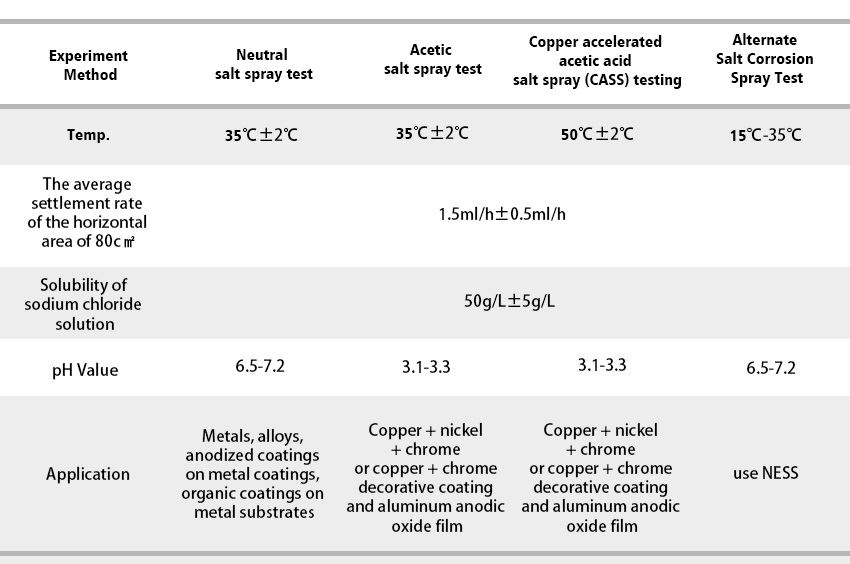 | Experiment Method | Neutral salt spray test | Acetic salt spray test | Copper accelerated acetic acid salt spray (CASS) testing | Alternate Salt Corrosion Spray Test |
|---|---|---|---|---|
| Temp. | 35℃±2℃ | 35℃±2℃ | 50℃±2℃ | 15℃-35℃ |
| The average settlement rate of the horizontal area of 80c㎡ | 1.5ml/h±0.5ml/h | | | |
| Solubility of sodium chloride solution | 50g/L±5g/L | | | |
| pH Value | 6.5-7.2 | 3.1-3.3 | 3.1-3.3 | 6.5-7.2 |
| Application | Metals, alloys, anodized coatings on metal coatings, organic coatings on metal substrates | Copper + nickel + chrome or copper + chrome decorative coating and aluminum anodic oxide film | Copper + nickel + chrome or copper + chrome decorative coating and aluminum anodic oxide film | use NESS |